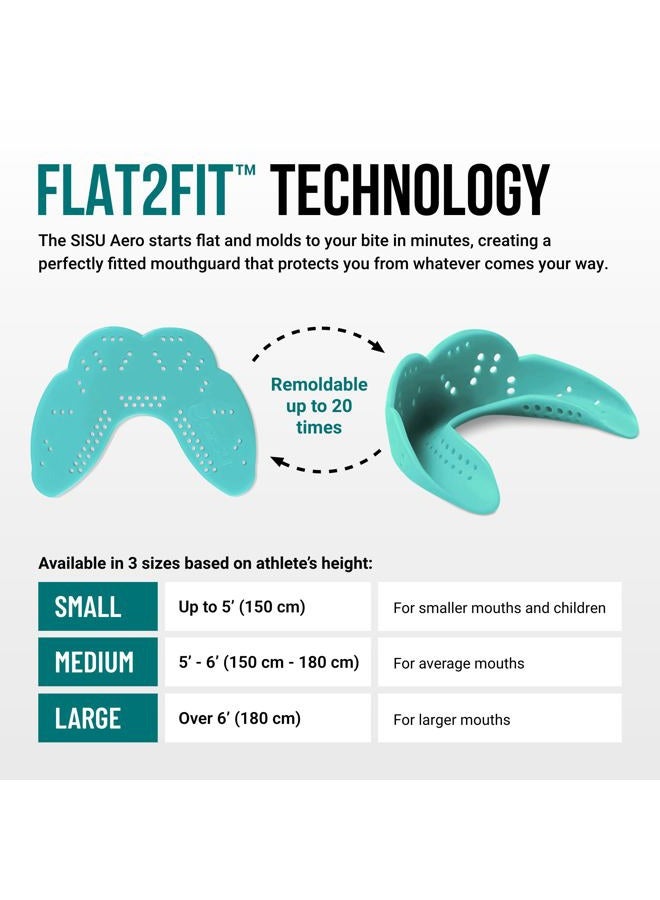 FLAT2FIT™ TECHNOLOGY

The SISU Aero starts flat and molds to your bite in minutes, creating a perfectly fitted mouthguard that protects you from whatever comes your way.

Remoldable up to 20 times

Available in 3 sizes based on athlete's height:

| SMALL | Up to 5' (150 cm) | For smaller mouths and children |
|---|---|---|
| MEDIUM | 5' - 6' (150 cm - 180 cm) | For average mouths |
| LARGE | Over 6' (180 cm) | For larger mouths |